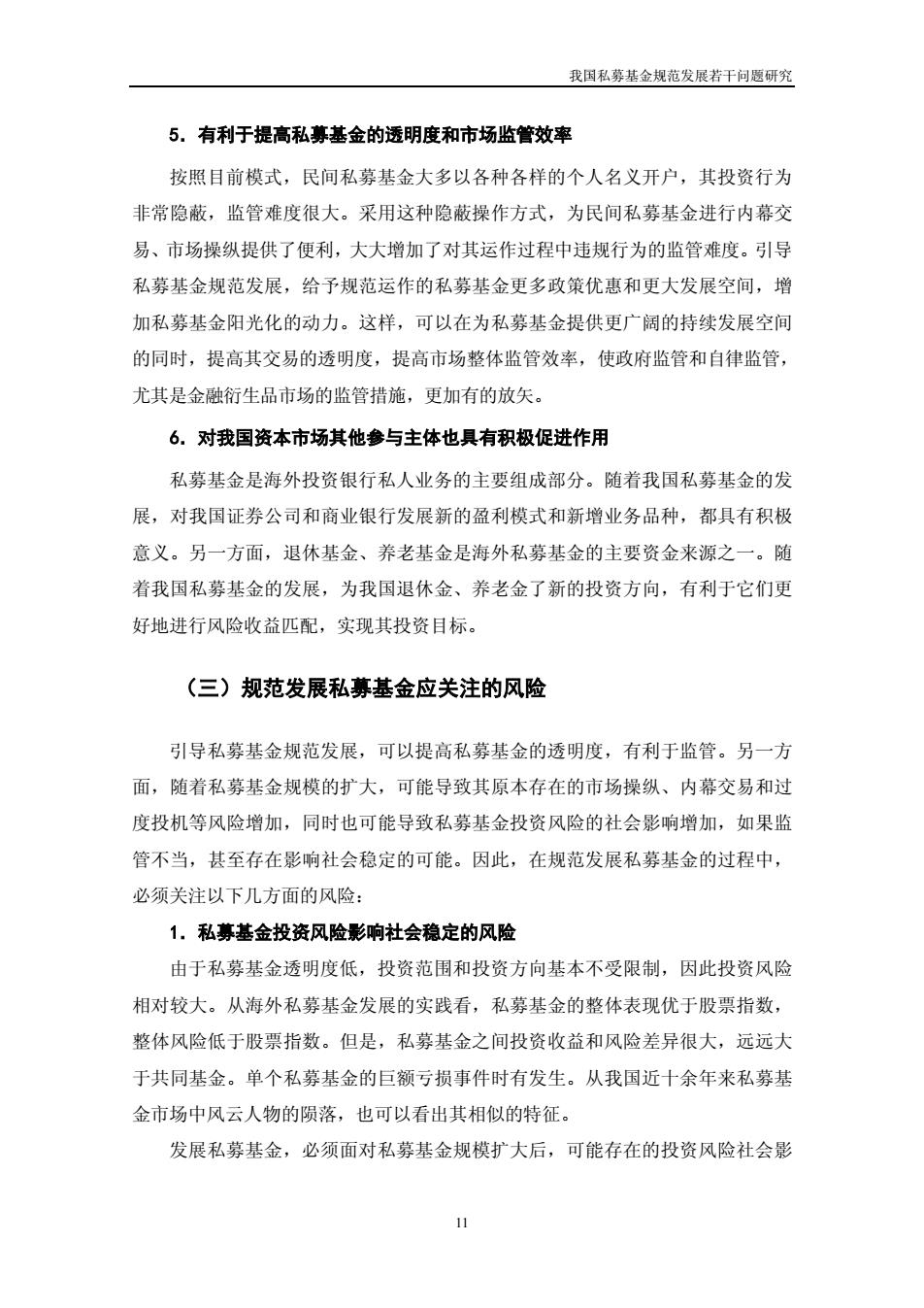 我国私募基金规范发展若干问题研究

5. 有利于提高私募基金的透明度和市场监管效率

按照目前模式，民间私募基金大多以各种各样的个人名义开户，其投资行为非常隐蔽，监管难度很大。采用这种隐蔽操作方式，为民间私募基金进行内幕交易、市场操纵提供了便利，大大增加了对其运作过程中违规行为的监管难度。引导私募基金规范发展，给予规范运作的私募基金更多政策优惠和更大发展空间，增加私募基金阳光化的动力。这样，可以在为私募基金提供更广阔的持续发展空间的同时，提高其交易的透明度，提高市场整体监管效率，使政府监管和自律监管，尤其是金融衍生品市场的监管措施，更加有的放矢。

6. 对我国资本市场其他参与主体也具有积极促进作用

私募基金是海外投资银行私人业务的主要组成部分。随着我国私募基金的发展，对我国证券公司和商业银行发展新的盈利模式和新增业务品种，都具有积极意义。另一方面，退休基金、养老基金是海外私募基金的主要资金来源之一。随着我国私募基金的发展，为我国退休金、养老金了新的投资方向，有利于它们更好地进行风险收益匹配，实现其投资目标。

（三）规范发展私募基金应关注的风险

引导私募基金规范发展，可以提高私募基金的透明度，有利于监管。另一方面，随着私募基金规模的扩大，可能导致其原本存在的市场操纵、内幕交易和过度投机等风险增加，同时也可能导致私募基金投资风险的社会影响增加，如果监管不当，甚至存在影响社会稳定的可能。因此，在规范发展私募基金的过程中，必须关注以下几方面的风险：

1. 私募基金投资风险影响社会稳定的风险

由于私募基金透明度低，投资范围和投资方向基本不受限制，因此投资风险相对较大。从海外私募基金发展的实践看，私募基金的整体表现优于股票指数，整体风险低于股票指数。但是，私募基金之间投资收益和风险差异很大，远远大于共同基金。单个私募基金的巨额亏损事件时有发生。从我国近十余年来私募基金市场中风云人物的陨落，也可以看出其相似的特征。

发展私募基金，必须面对私募基金规模扩大后，可能存在的投资风险社会影

11